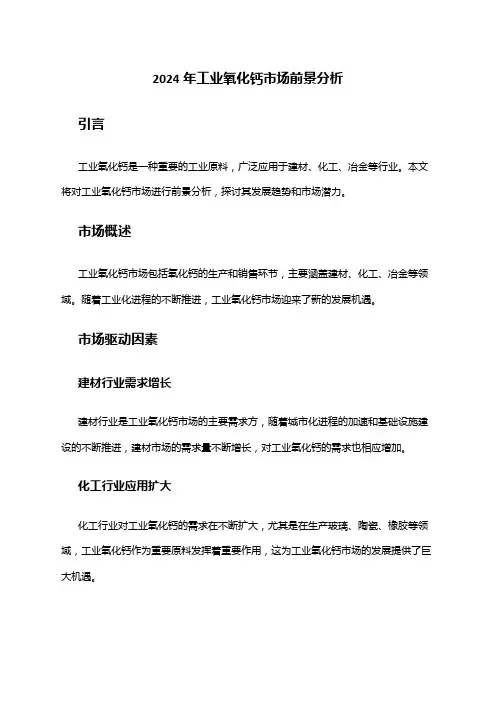 2024 年工业氧化钙市场前景分析

引言

工业氧化钙是一种重要的工业原料，广泛应用于建材、化工、冶金等行业。本文将对工业氧化钙市场进行前景分析，探讨其发展趋势和市场潜力。

市场概述

工业氧化钙市场包括氧化钙的生产和销售环节，主要涵盖建材、化工、冶金等领域。随着工业化进程的不断推进，工业氧化钙市场迎来了新的发展机遇。

市场驱动因素

建材行业需求增长

建材行业是工业氧化钙市场的主要需求方，随着城市化进程的加速和基础设施建设的不断推进，建材市场的需求量不断增长，对工业氧化钙的需求也相应增加。

化工行业应用扩大

化工行业对工业氧化钙的需求在不断扩大，尤其是在生产玻璃、陶瓷、橡胶等领域，工业氧化钙作为重要原料发挥着重要作用，这为工业氧化钙市场的发展提供了巨大机遇。